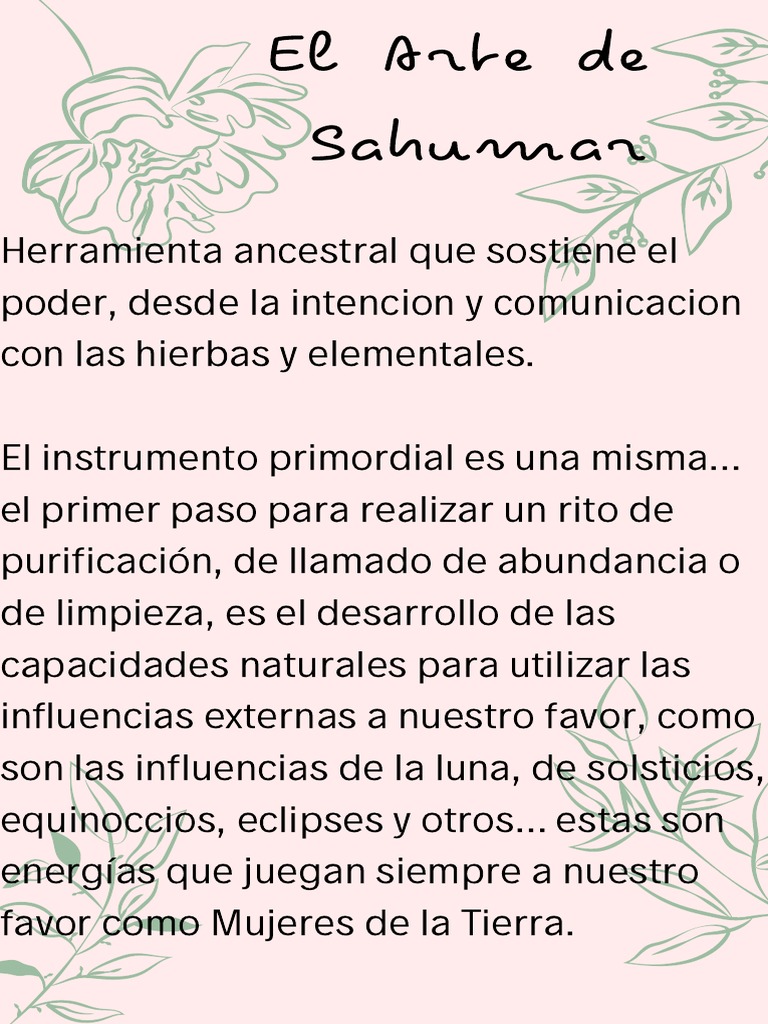 El Arte de Sahumar

Herramienta ancestral que sostiene el poder, desde la intencion y comunicacion con las hierbas y elementales.

El instrumento primordial es una misma... el primer paso para realizar un rito de purificación, de llamado de abundancia o de limpieza, es el desarrollo de las capacidades naturales para utilizar las influencias externas a nuestro favor, como son las influencias de la luna, de solsticios, equinoccios, eclipses y otros... estas son energías que juegan siempre a nuestro favor como Mujeres de la Tierra.